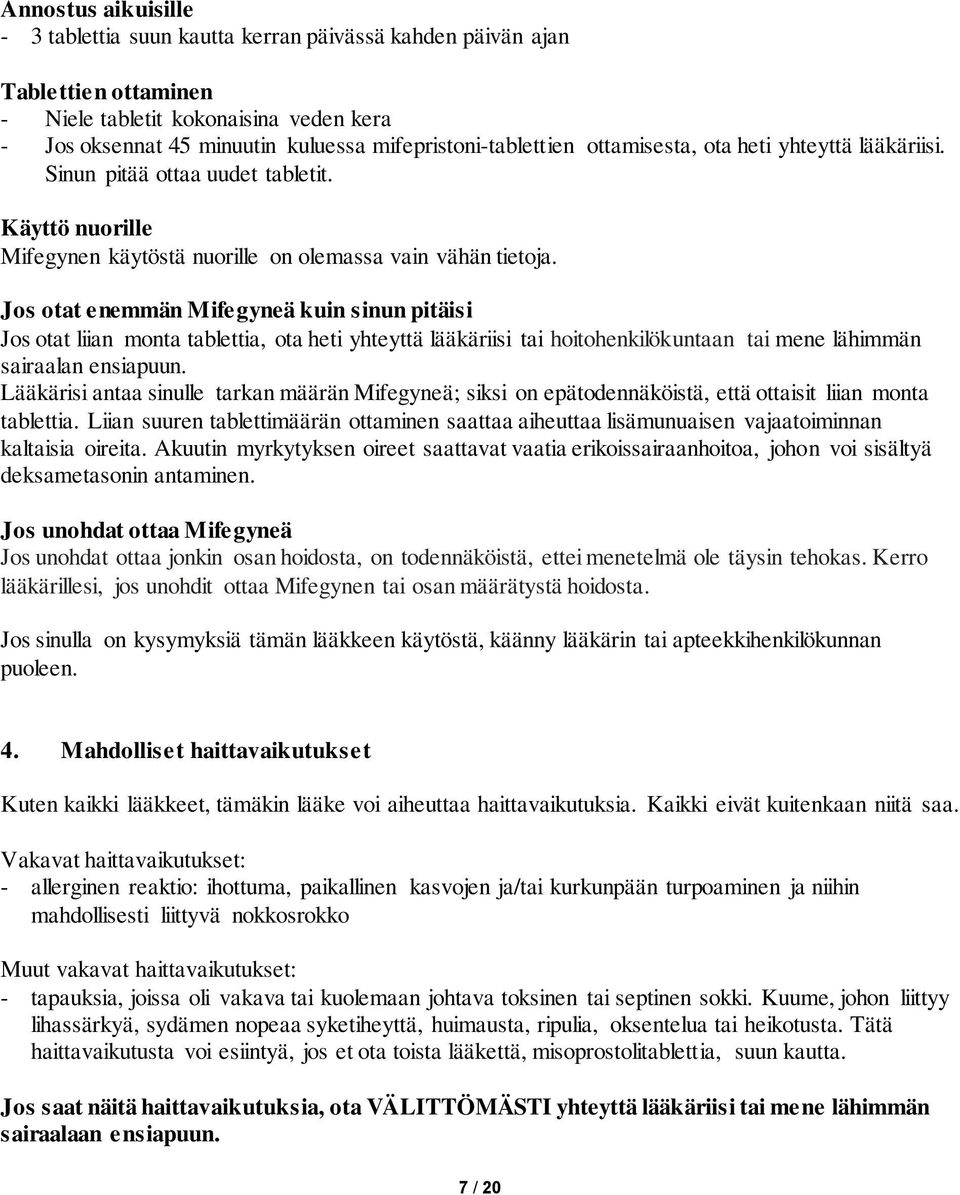 **Annostus aikuisille**
- 3 tablettia suun kautta kerran päivässä kahden päivän ajan

**Tablettien ottaminen**
- Niele tabletit kokonaisina veden kera
- Jos oksennat 45 minuutin kuluessa mifepristoni-tablettien ottamisesta, ota heti yhteyttä lääkäriisi. Sinun pitää ottaa uudet tabletit.

**Käyttö nuorille**
Mifegynen käytöstä nuorille on olemassa vain vähän tietoja.

**Jos otat enemmän Mifegyneä kuin sinun pitäisi**
Jos otat liian monta tablettia, ota heti yhteyttä lääkäriisi tai hoitohenkilökuntaan tai mene lähimmän sairaalan ensiapuun.
Lääkärisi antaa sinulle tarkan määrän Mifegyneä; siksi on epätodennäköistä, että ottaisit liian monta tablettia. Liian suuren tablettimäärän ottaminen saattaa aiheuttaa lisämunuaisen vajaatoiminnan kaltaisia oireita. Akuutin myrkytyksen oireet saattavat vaatia erikoissairaanhoitoa, johon voi sisältyä deksametasonin antaminen.

**Jos unohdat ottaa Mifegyneä**
Jos unohdat ottaa jonkin osan hoidosta, on todennäköistä, ettei menetelmä ole täysin tehokas. Kerro lääkärillesi, jos unohdit ottaa Mifegynen tai osan määrätystä hoidosta.

Jos sinulla on kysymyksiä tämän lääkkeen käytöstä, käänny lääkärin tai apteekkihenkilökunnan puoleen.

**4. Mahdolliset haittavaikutukset**

Kuten kaikki lääkkeet, tämäkin lääke voi aiheuttaa haittavaikutuksia. Kaikki eivät kuitenkaan niitä saa.

Vakavat haittavaikutukset:
- allerginen reaktio: ihottuma, paikallinen kasvojen ja/tai kurkunpään turpoaminen ja niihin mahdollisesti liittyvä nokkosrokko

Muut vakavat haittavaikutukset:
- tapauksia, joissa oli vakava tai kuolemaan johtava toksinen tai septinen sokki. Kuume, johon liittyy lihassärkyä, sydämen nopeaa syketiheyttä, huimausta, ripulia, oksentelua tai heikotusta. Tätä haittavaikutusta voi esiintyä, jos et ota toista lääkettä, misoprostolitablettia, suun kautta.

**Jos saat näitä haittavaikutuksia, ota VÄLITTÖMÄSTI yhteyttä lääkäriisi tai mene lähimmän sairaalaan ensiapuun.**

7 / 20